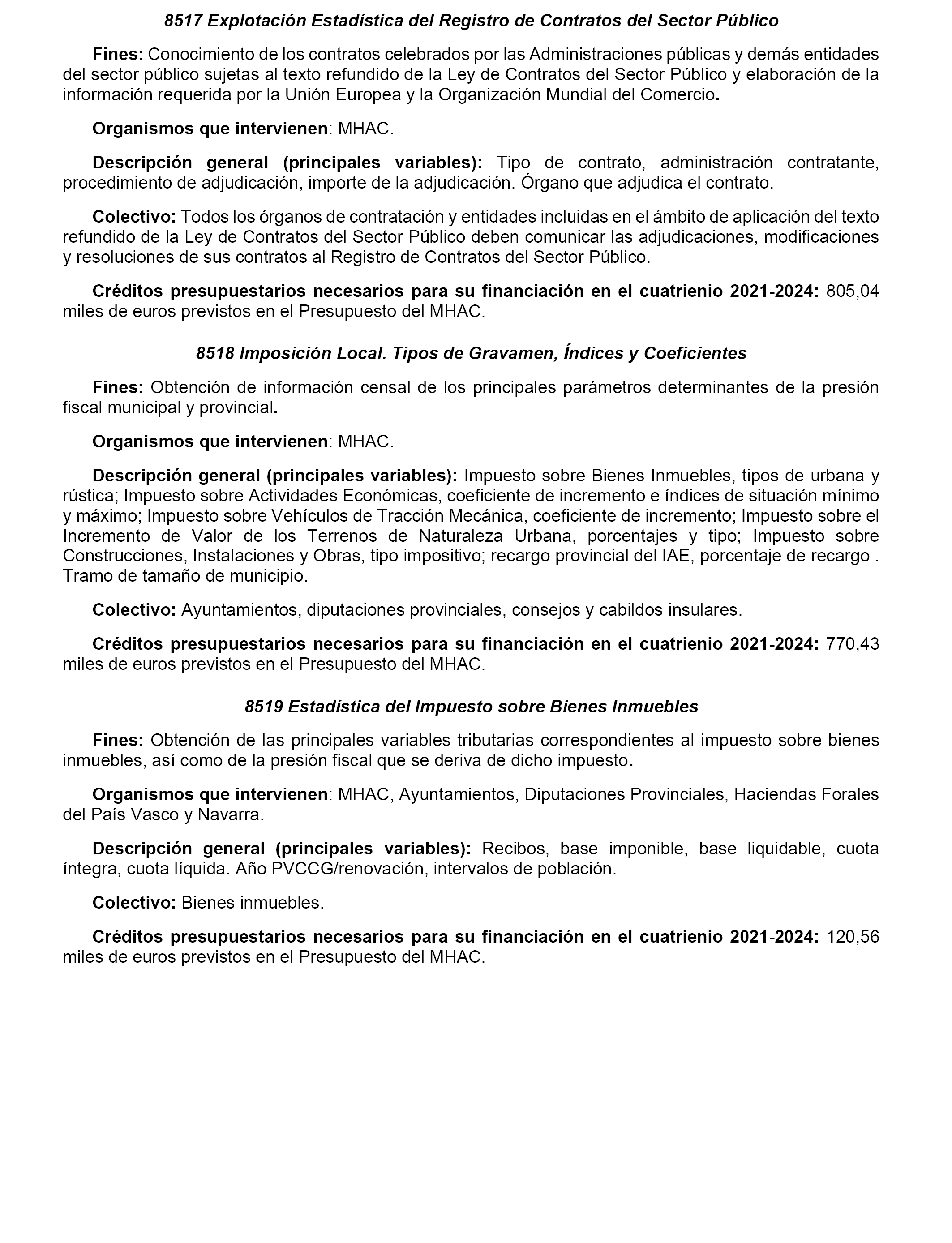 8517 Explotación Estadística del Registro de Contratos del Sector Público

Fines: Conocimiento de los contratos celebrados por las Administraciones públicas y demás entidades del sector público sujetas al texto refundido de la Ley de Contratos del Sector Público y elaboración de la información requerida por la Unión Europea y la Organización Mundial del Comercio.

Organismos que intervienen: MHAC.

Descripción general (principales variables): Tipo de contrato, administración contratante, procedimiento de adjudicación, importe de la adjudicación. Órgano que adjudica el contrato.

Colectivo: Todos los órganos de contratación y entidades incluidas en el ámbito de aplicación del texto refundido de la Ley de Contratos del Sector Público deben comunicar las adjudicaciones, modificaciones y resoluciones de sus contratos al Registro de Contratos del Sector Público.

Créditos presupuestarios necesarios para su financiación en el cuatrienio 2021-2024: 805,04 miles de euros previstos en el Presupuesto del MHAC.

8518 Imposición Local. Tipos de Gravamen, Índices y Coeficientes

Fines: Obtención de información censal de los principales parámetros determinantes de la presión fiscal municipal y provincial.

Organismos que intervienen: MHAC.

Descripción general (principales variables): Impuesto sobre Bienes Inmuebles, tipos de urbana y rústica; Impuesto sobre Actividades Económicas, coeficiente de incremento e índices de situación mínimo y máximo; Impuesto sobre Vehículos de Tracción Mecánica, coeficiente de incremento; Impuesto sobre el Incremento de Valor de los Terrenos de Naturaleza Urbana, porcentajes y tipo; Impuesto sobre Construcciones, Instalaciones y Obras, tipo impositivo; recargo provincial del IAE, porcentaje de recargo . Tramo de tamaño de municipio.

Colectivo: Ayuntamientos, diputaciones provinciales, consejos y cabildos insulares.

Créditos presupuestarios necesarios para su financiación en el cuatrienio 2021-2024: 770,43 miles de euros previstos en el Presupuesto del MHAC.

8519 Estadística del Impuesto sobre Bienes Inmuebles

Fines: Obtención de las principales variables tributarias correspondientes al impuesto sobre bienes inmuebles, así como de la presión fiscal que se deriva de dicho impuesto.

Organismos que intervienen: MHAC, Ayuntamientos, Diputaciones Provinciales, Haciendas Forales del País Vasco y Navarra.

Descripción general (principales variables): Recibos, base imponible, base liquidable, cuota íntegra, cuota líquida. Año PVCCG/renovación, intervalos de población.

Colectivo: Bienes inmuebles.

Créditos presupuestarios necesarios para su financiación en el cuatrienio 2021-2024: 120,56 miles de euros previstos en el Presupuesto del MHAC.